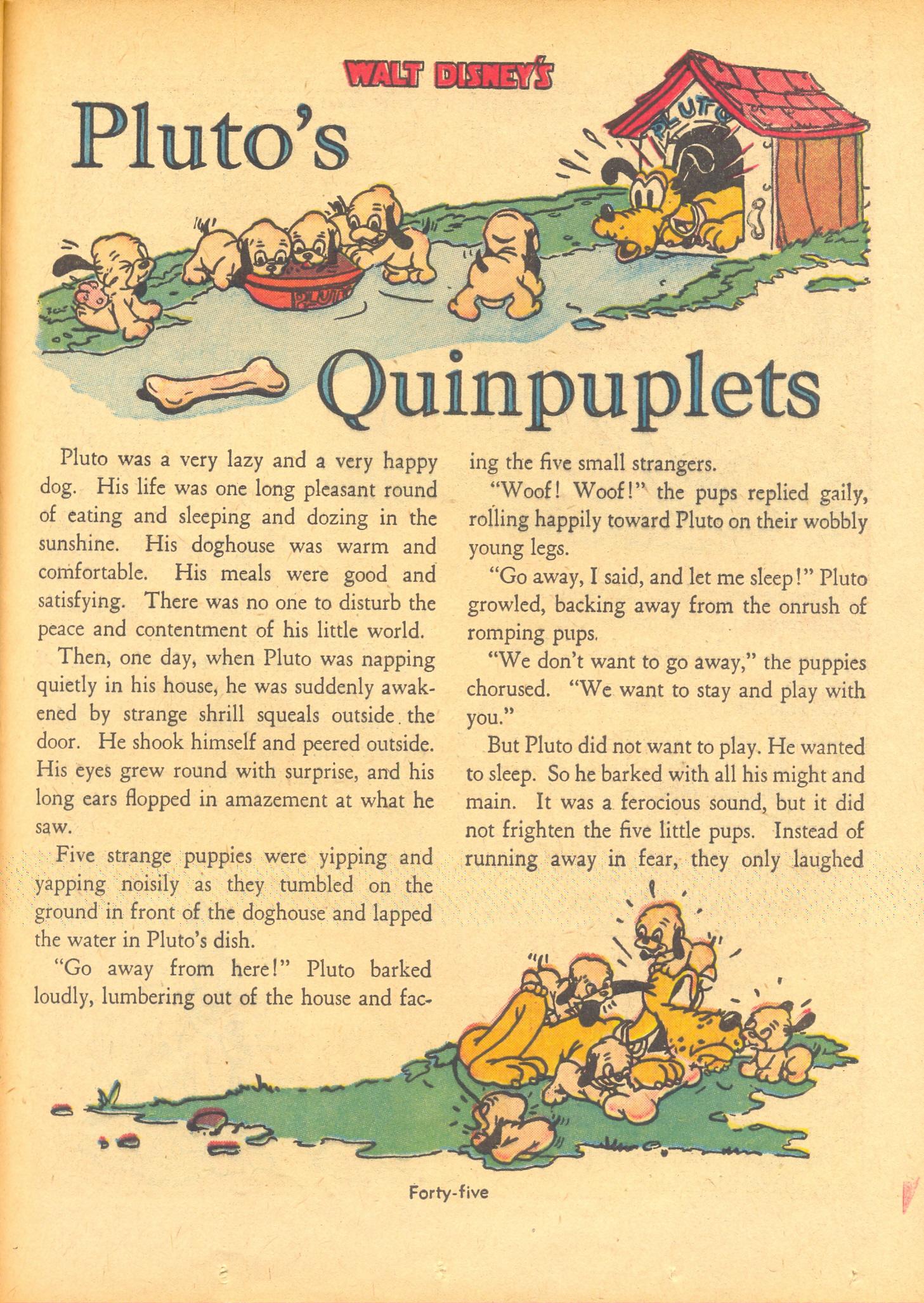 WALT DISNEY'S

Pluto's

PLUTO

PLUTO

Quinpuplets

Pluto was a very lazy and a very happy dog. His life was one long pleasant round of eating and sleeping and dozing in the sunshine. His doghouse was warm and comfortable. His meals were good and satisfying. There was no one to disturb the peace and contentment of his little world.

Then, one day, when Pluto was napping quietly in his house, he was suddenly awakened by strange shrill squeals outside the door. He shook himself and peered outside. His eyes grew round with surprise, and his long ears flopped in amazement at what he saw.

Five strange puppies were yipping and yapping noisily as they tumbled on the ground in front of the doghouse and lapped the water in Pluto's dish.

"Go away from here!" Pluto barked loudly, lumbering out of the house and facing the five small strangers.

"Woof! Woof!" the pups replied gaily, rolling happily toward Pluto on their wobbly young legs.

"Go away, I said, and let me sleep!" Pluto growled, backing away from the onrush of romping pups.

"We don't want to go away," the puppies chorused. "We want to stay and play with you."

But Pluto did not want to play. He wanted to sleep. So he barked with all his might and main. It was a ferocious sound, but it did not frighten the five little pups. Instead of running away in fear, they only laughed

Forty-five